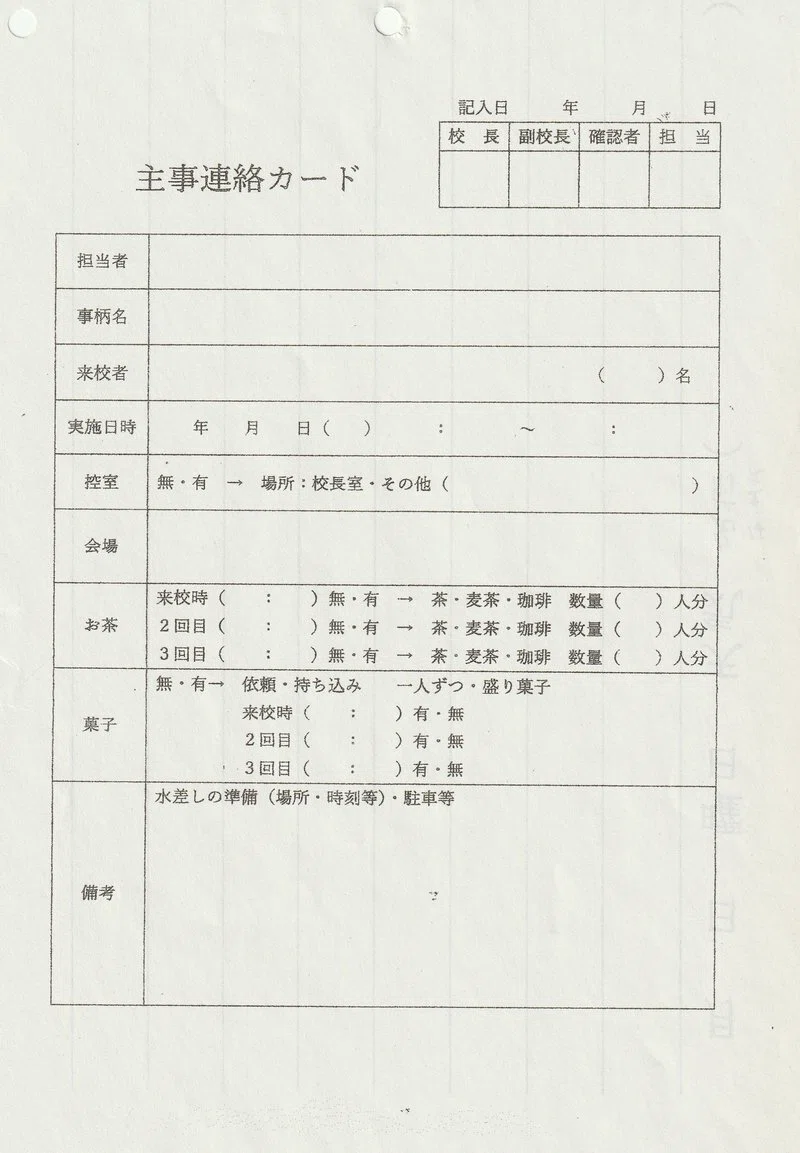 記入日　　年　　月　　日

| 校　長 | 副校長 | 確認者 | 担　当 |
|---|---|---|---|
| | | | |

主事連絡カード

| | |
|---|---|
| 担当者 | |
| 事柄名 | |
| 来校者 | （　　）名 |
| 実施日時 | 年　　月　　日（　）　　：　　～　　： |
| 控室 | 無・有　→　場所：校長室・その他（　　　　　　） |
| 会場 | |
| お茶 | 来校時（　　：　　）無・有　→　茶・麦茶・珈琲　数量（　　）人分<br>２回目（　　：　　）無・有　→　茶・麦茶・珈琲　数量（　　）人分<br>３回目（　　：　　）無・有　→　茶・麦茶・珈琲　数量（　　）人分 |
| 菓子 | 無・有→　依頼・持ち込み　　一人ずつ・盛り菓子<br>来校時（　　：　　）有・無<br>２回目（　　：　　）有・無<br>３回目（　　：　　）有・無 |
| 備考 | 水差しの準備（場所・時刻等）・駐車等 |